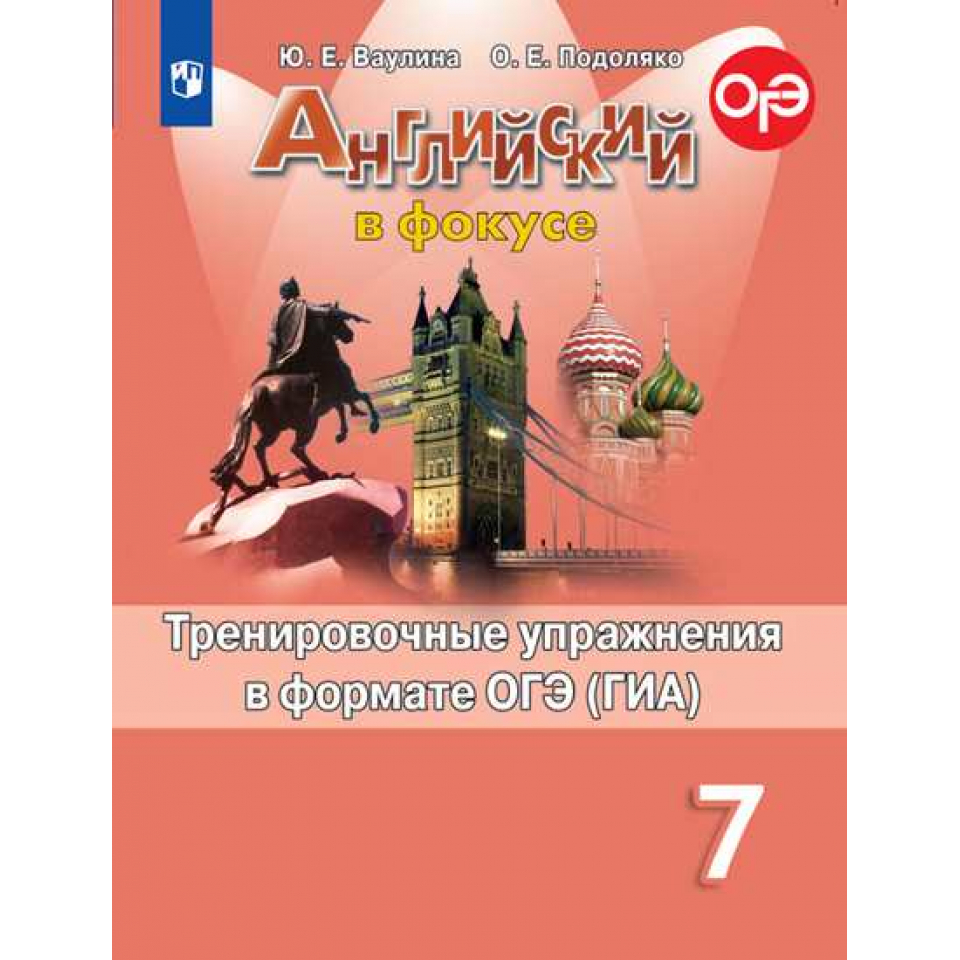 Ю. Е. Ваулина О. Е. Подоляко

ОГЭ

Английский

в фокусе

Тренировочные упражнения в формате ОГЭ (ГИА)

7